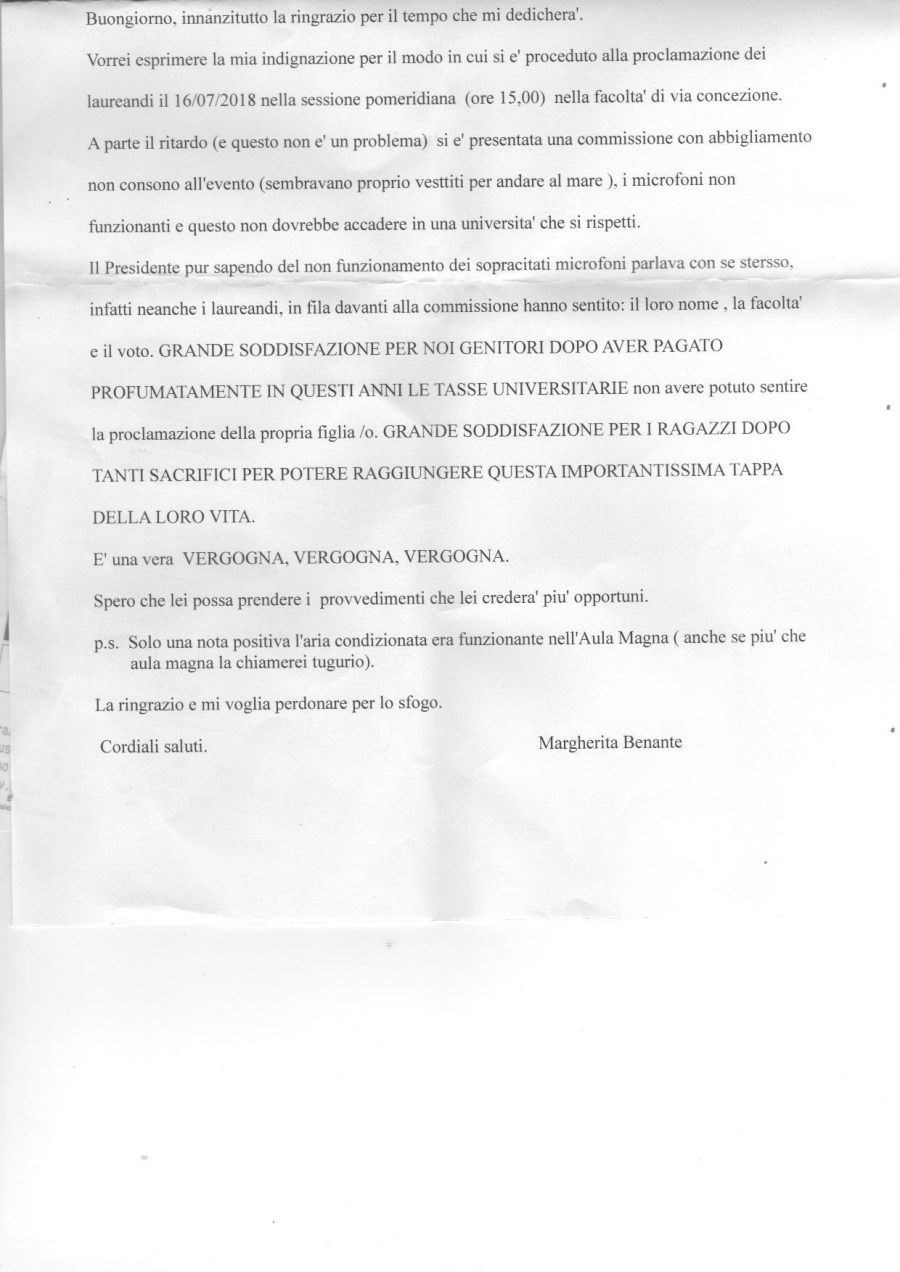 Buongiorno, innanzitutto la ringrazio per il tempo che mi dedichera'.

Vorrei esprimere la mia indignazione per il modo in cui si e' proceduto alla proclamazione dei laureandi il 16/07/2018 nella sessione pomeridiana (ore 15,00) nella facolta' di via concezione.

A parte il ritardo (e questo non e' un problema) si e' presentata una commissione con abbigliamento non consono all'evento (sembravano proprio vesttiti per andare al mare ), i microfoni non funzionanti e questo non dovrebbe accadere in una universita' che si rispetti.

Il Presidente pur sapendo del non funzionamento dei sopracitati microfoni parlava con se stersso, infatti neanche i laureandi, in fila davanti alla commissione hanno sentito: il loro nome , la facolta' e il voto. GRANDE SODDISFAZIONE PER NOI GENITORI DOPO AVER PAGATO PROFUMATAMENTE IN QUESTI ANNI LE TASSE UNIVERSITARIE non avere potuto sentire la proclamazione della propria figlia /o. GRANDE SODDISFAZIONE PER I RAGAZZI DOPO TANTI SACRIFICI PER POTERE RAGGIUNGERE QUESTA IMPORTANTISSIMA TAPPA DELLA LORO VITA.

E' una vera VERGOGNA, VERGOGNA, VERGOGNA.

Spero che lei possa prendere i provvedimenti che lei credera' piu' opportuni.

p.s. Solo una nota positiva l'aria condizionata era funzionante nell'Aula Magna ( anche se piu' che aula magna la chiamerei tugurio).

La ringrazio e mi voglia perdonare per lo sfogo.

Cordiali saluti.

Margherita Benante